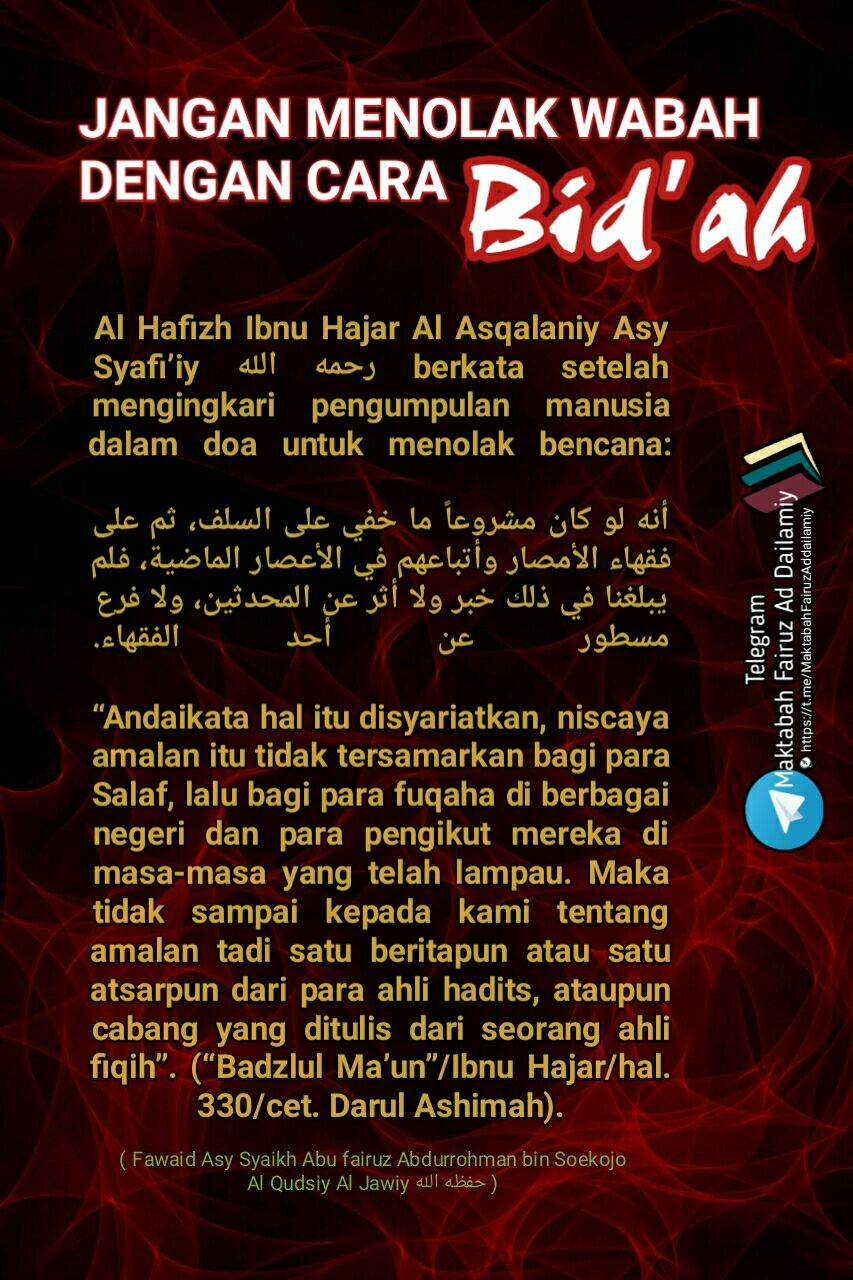 JANGAN MENOLAK WABAH DENGAN CARA Bid'ah

Al Hafizh Ibnu Hajar Al Asqalaniy Asy Syafi'iy رحمه الله berkata setelah mengingkari pengumpulan manusia dalam doa untuk menolak bencana:

أنه لو كان مشروعاً ما خفي على السلف، ثم على فقهاء الأمصار وأتباعهم في الأعصار الماضية، فلم يبلغنا في ذلك خبر ولا أثر عن المحدثين، ولا فرع مسطور عن أحد الفقهاء.

"Andaikata hal itu disyariatkan, niscaya amalan itu tidak tersamarkan bagi para Salaf, lalu bagi para fuqaha di berbagai negeri dan para pengikut mereka di masa-masa yang telah lampau. Maka tidak sampai kepada kami tentang amalan tadi satu beritapun atau satu atsarpun dari para ahli hadits, ataupun cabang yang ditulis dari seorang ahli fiqih". ("Badzlul Ma'un"/Ibnu Hajar/hal. 330/cet. Darul Ashimah).

( Fawaid Asy Syaikh Abu fairuz Abdurrohman bin Soekojo Al Qudsiy Al Jawiy حفظه الله )

Telegram
Maktabah Fairuz Ad Dailamiy
https://t.me/MaktabahFairuzAddailamiy